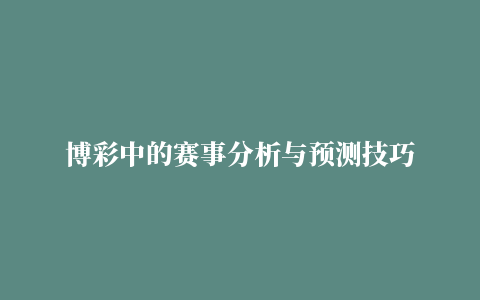 博彩中的赛事分析与预测技巧